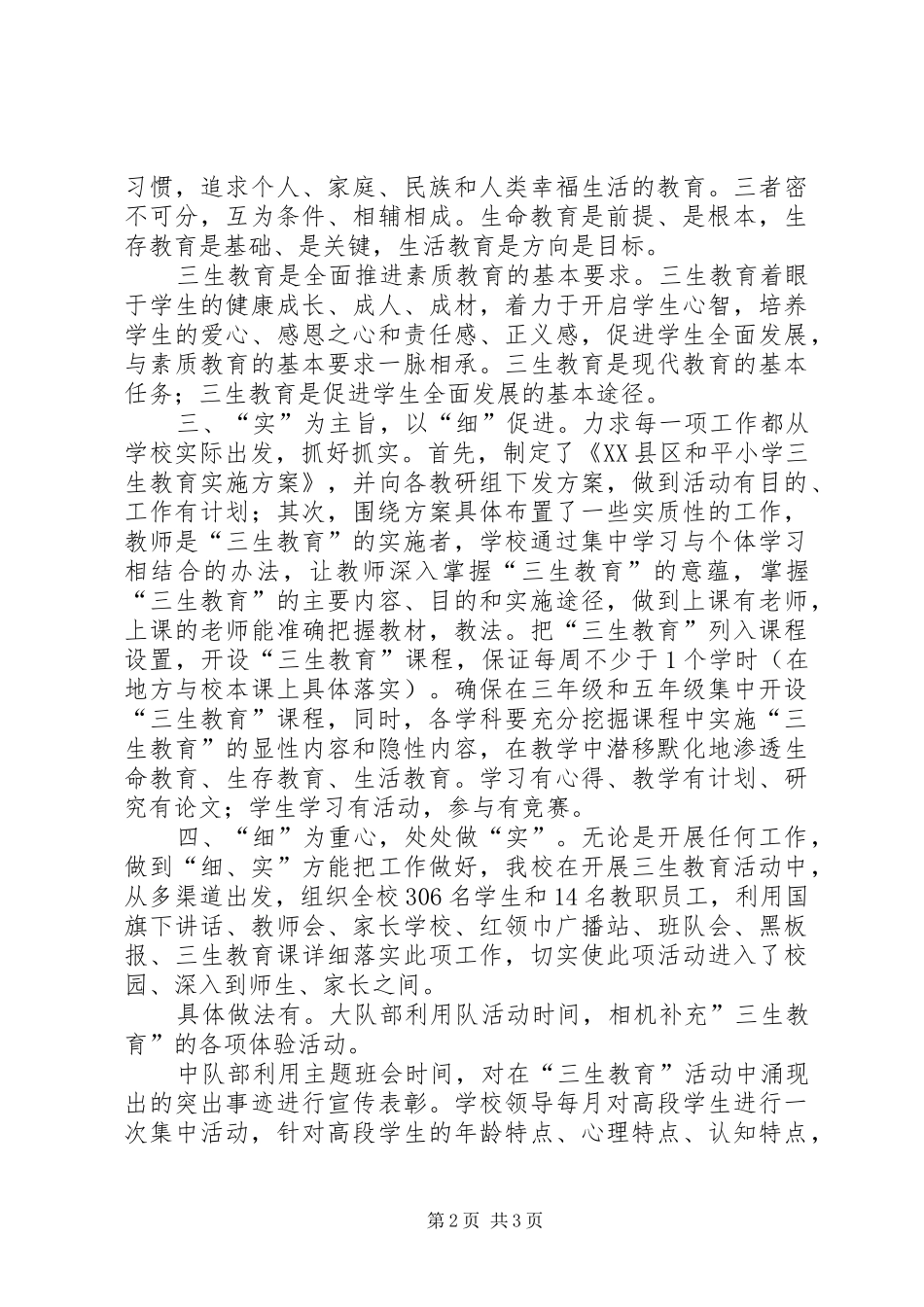 习惯，追求个人、家庭、民族和人类幸福生活的教育。三者密不可分，互为条件、相辅相成。生命教育是前提、是根本，生存教育是基础、是关键，生活教育是方向是目标。

三生教育是全面推进素质教育的基本要求。三生教育着眼于学生的健康成长、成人、成材，着力于开启学生心智，培养学生的爱心、感恩之心和责任感、正义感，促进学生全面发展，与素质教育的基本要求一脉相承。三生教育是现代教育的基本任务；三生教育是促进学生全面发展的基本途径。

三、“实”为主旨，以“细”促进。力求每一项工作都从学校实际出发，抓好抓实。首先，制定了《XX县区和平小学三生教育实施方案》，并向各教研组下发方案，做到活动有目的、工作有计划；其次，围绕方案具体布置了一些实质性的工作，教师是“三生教育”的实施者，学校通过集中学习与个体学习相结合的办法，让教师深入掌握“三生教育”的意蕴，掌握“三生教育”的主要内容、目的和实施途径，做到上课有老师，上课的老师能准确把握教材，教法。把“三生教育”列入课程设置，开设“三生教育”课程，保证每周不少于1个学时（在地方与校本课上具体落实）。确保在三年级和五年级集中开设“三生教育”课程，同时，各学科要充分挖掘课程中实施“三生教育”的显性内容和隐性内容，在教学中潜移默化地渗透生命教育、生存教育、生活教育。学习有心得、教学有计划、研究有论文；学生学习有活动，参与有竞赛。

四、“细”为重心，处处做“实”。无论是开展任何工作，做到“细、实”方能把工作做好，我校在开展三生教育活动中，从多渠道出发，组织全校306名学生和14名教职员工，利用国旗下讲话、教师会、家长学校、红领巾广播站、班队会、黑板报、三生教育课详细落实此项工作，切实使此项活动进入了校园、深入到师生、家长之间。

具体做法有。大队部利用队活动时间，相机补充”三生教育”的各项体验活动。

中队部利用主题班会时间，对在“三生教育”活动中涌现出的突出事迹进行宣传表彰。学校领导每月对高段学生进行一次集中活动，针对高段学生的年龄特点、心理特点、认知特点，

第2页 共3页